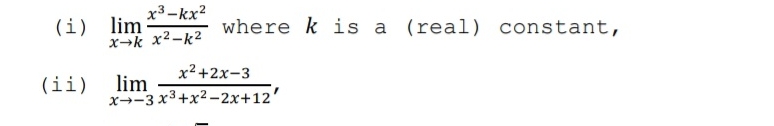 (i) $\lim_{x \to k} \frac{x^3 - kx^2}{x^2 - k^2}$ where $k$ is a (real) constant,

(ii) $\lim_{x \to -3} \frac{x^2+2x-3}{x^3+x^2-2x+12}$,